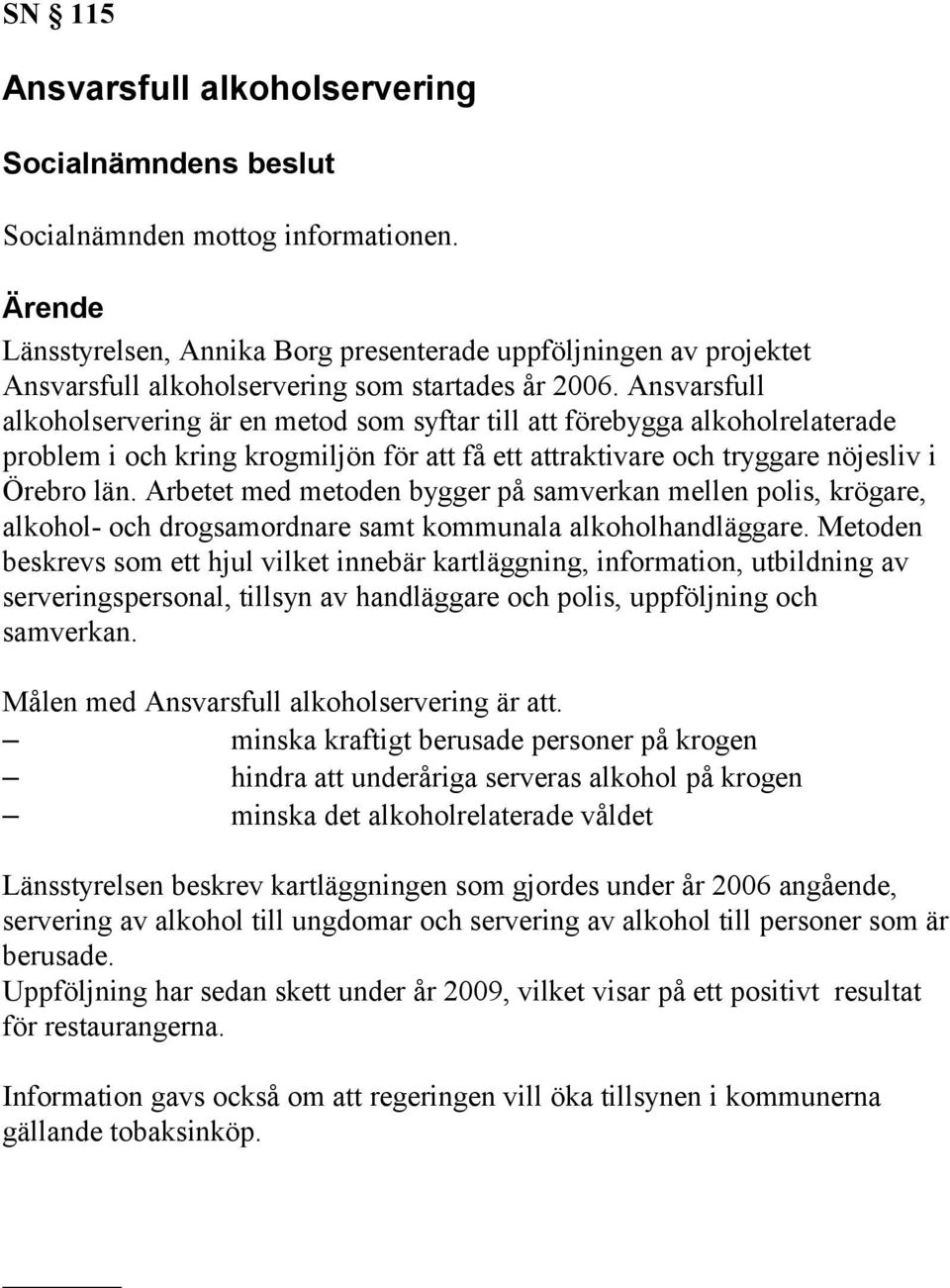 SN § 115

Ansvarsfull alkoholservering

Socialnämndens beslut

Socialnämnden mottog informationen.

Ärende

Länsstyrelsen, Annika Borg presenterade uppföljningen av projektet Ansvarsfull alkoholservering som startades år 2006. Ansvarsfull alkoholservering är en metod som syftar till att förebygga alkoholrelaterade problem i och kring krogmiljön för att få ett attraktivare och tryggare nöjesliv i Örebro län. Arbetet med metoden bygger på samverkan mellen polis, krögare, alkohol- och drogsamordnare samt kommunala alkoholhandläggare. Metoden beskrevs som ett hjul vilket innebär kartläggning, information, utbildning av serveringspersonal, tillsyn av handläggare och polis, uppföljning och samverkan.

Målen med Ansvarsfull alkoholservering är att.
– minska kraftigt berusade personer på krogen
– hindra att underåriga serveras alkohol på krogen
– minska det alkoholrelaterade våldet

Länsstyrelsen beskrev kartläggningen som gjordes under år 2006 angående, servering av alkohol till ungdomar och servering av alkohol till personer som är berusade.
Uppföljning har sedan skett under år 2009, vilket visar på ett positivt resultat för restaurangerna.

Information gavs också om att regeringen vill öka tillsynen i kommunerna gällande tobaksinköp.